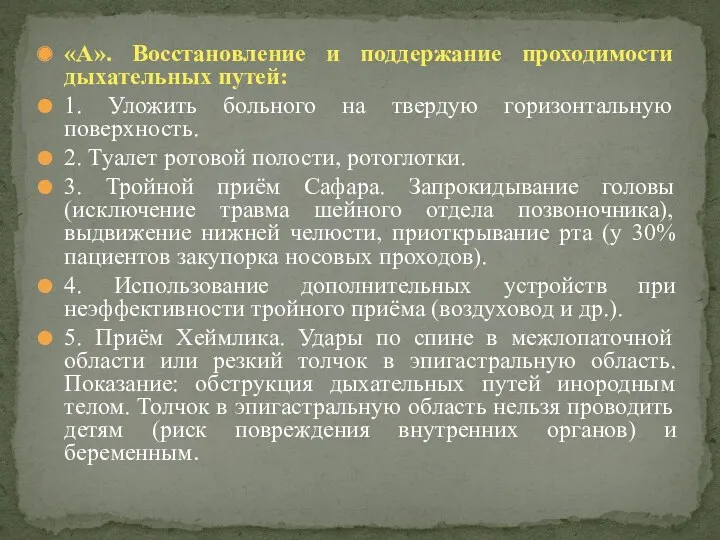 «А». Восстановление и поддержание проходимости дыхательных путей:

1. Уложить больного на твердую горизонтальную поверхность.

2. Туалет ротовой полости, ротоглотки.

3. Тройной приём Сафара. Запрокидывание головы (исключение травма шейного отдела позвоночника), выдвижение нижней челюсти, приоткрывание рта (у 30% пациентов закупорка носовых проходов).

4. Использование дополнительных устройств при неэффективности тройного приёма (воздуховод и др.).

5. Приём Хеймлика. Удары по спине в межлопаточной области или резкий толчок в эпигастральную область. Показание: обструкция дыхательных путей инородным телом. Толчок в эпигастральную область нельзя проводить детям (риск повреждения внутренних органов) и беременным.